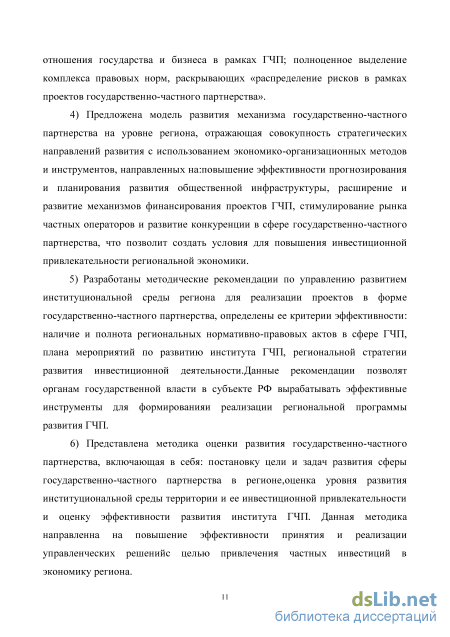 отношения государства и бизнеса в рамках ГЧП; полноценное выделение комплекса правовых норм, раскрывающих «распределение рисков в рамках проектов государственно-частного партнерства».

4) Предложена модель развития механизма государственно-частного партнерства на уровне региона, отражающая совокупность стратегических направлений развития с использованием экономико-организационных методов и инструментов, направленных на:повышение эффективности прогнозирования и планирования развития общественной инфраструктуры, расширение и развитие механизмов финансирования проектов ГЧП, стимулирование рынка частных операторов и развитие конкуренции в сфере государственно-частного партнерства, что позволит создать условия для повышения инвестиционной привлекательности региональной экономики.

5) Разработаны методические рекомендации по управлению развитием институциональной среды региона для реализации проектов в форме государственно-частного партнерства, определены ее критерии эффективности: наличие и полнота региональных нормативно-правовых актов в сфере ГЧП, плана мероприятий по развитию института ГЧП, региональной стратегии развития инвестиционной деятельности.Данные рекомендации позволят органам государственной власти в субъекте РФ вырабатывать эффективные инструменты для формированияи реализации региональной программы развития ГЧП.

6) Представлена методика оценки развития государственно-частного партнерства, включающая в себя: постановку цели и задач развития сферы государственно-частного партнерства в регионе,оценка уровня развития институциональной среды территории и ее инвестиционной привлекательности и оценку эффективности развития института ГЧП. Данная методика направленна на повышение эффективности принятия и реализации управленческих решенийс целью привлечения частных инвестиций в экономику региона.

11

dsLib.net
библиотека диссертаций